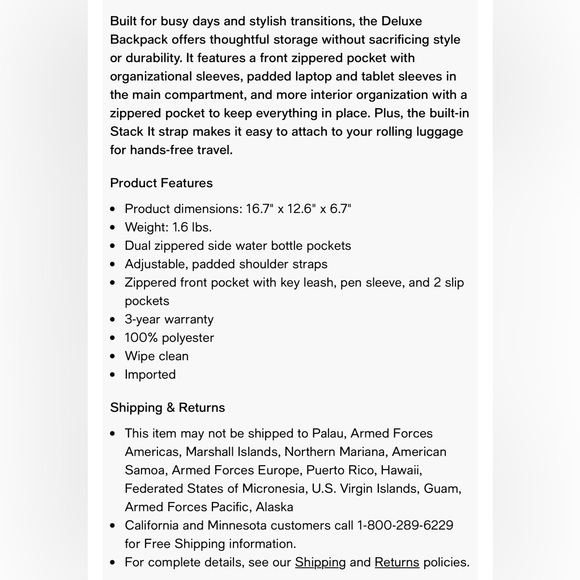 Built for busy days and stylish transitions, the Deluxe Backpack offers thoughtful storage without sacrificing style or durability. It features a front zippered pocket with organizational sleeves, padded laptop and tablet sleeves in the main compartment, and more interior organization with a zippered pocket to keep everything in place. Plus, the built-in Stack It strap makes it easy to attach to your rolling luggage for hands-free travel.

Product Features

- Product dimensions: 16.7" x 12.6" x 6.7"
- Weight: 1.6 lbs.
- Dual zippered side water bottle pockets
- Adjustable, padded shoulder straps
- Zippered front pocket with key leash, pen sleeve, and 2 slip pockets
- 3-year warranty
- 100% polyester
- Wipe clean
- Imported

Shipping & Returns

- This item may not be shipped to Palau, Armed Forces Americas, Marshall Islands, Northern Mariana, American Samoa, Armed Forces Europe, Puerto Rico, Hawaii, Federated States of Micronesia, U.S. Virgin Islands, Guam, Armed Forces Pacific, Alaska
- California and Minnesota customers call 1-800-289-6229 for Free Shipping information.
- For complete details, see our Shipping and Returns policies.